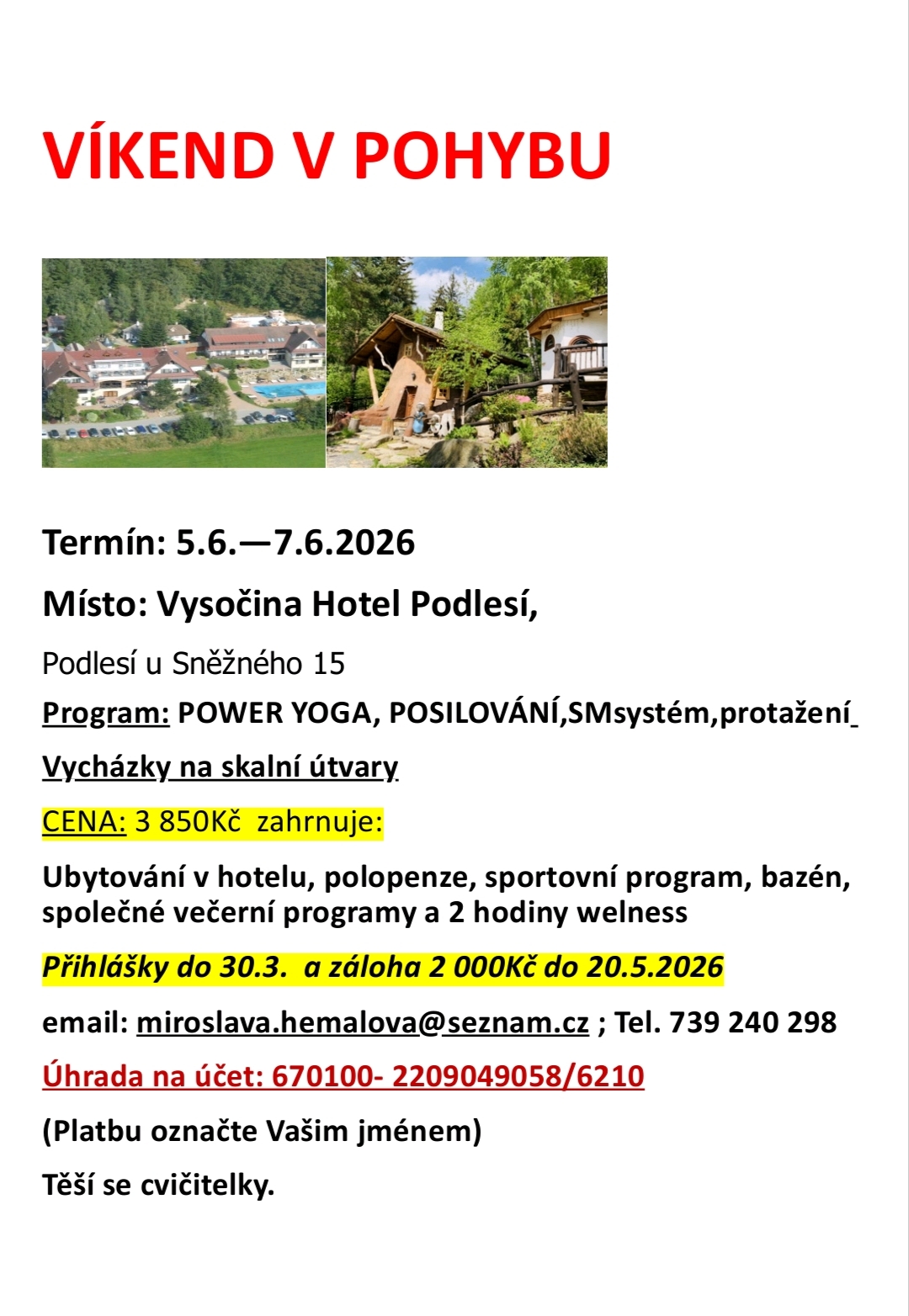 VÍKEND V POHYBU

Termín: 5.6.—7.6.2026

Místo: Vysočina Hotel Podlesí,

Podlesí u Sněžného 15

Program: POWER YOGA, POSILOVÁNÍ,SMsystém,protažení

Vycházky na skalní útvary

CENA: 3 850Kč zahrnuje:

Ubytování v hotelu, polopenze, sportovní program, bazén, společné večerní programy a 2 hodiny welness

Přihlášky do 30.3. a záloha 2 000Kč do 20.5.2026

email: miroslava.hemalova@seznam.cz ; Tel. 739 240 298

Úhrada na účet: 670100- 2209049058/6210

(Platbu označte Vašim jménem)

Těší se cvičitelky.